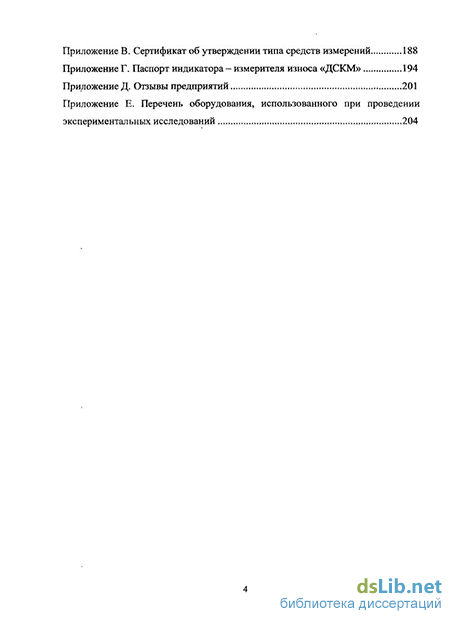 Приложение В. Сертификат об утверждении типа средств измерений............188
Приложение Г. Паспорт индикатора – измерителя износа «ДСКМ» ................194
Приложение Д. Отзывы предприятий ..................................................................201
Приложение Е. Перечень оборудования, использованного при проведении экспериментальных исследований ........................................................................204

4

dsLib.net
библиотека диссертаций